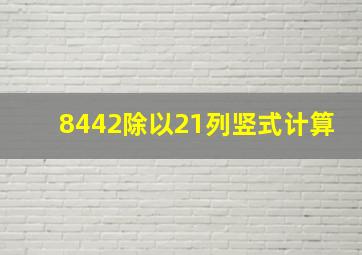 8442除以21列竖式计算